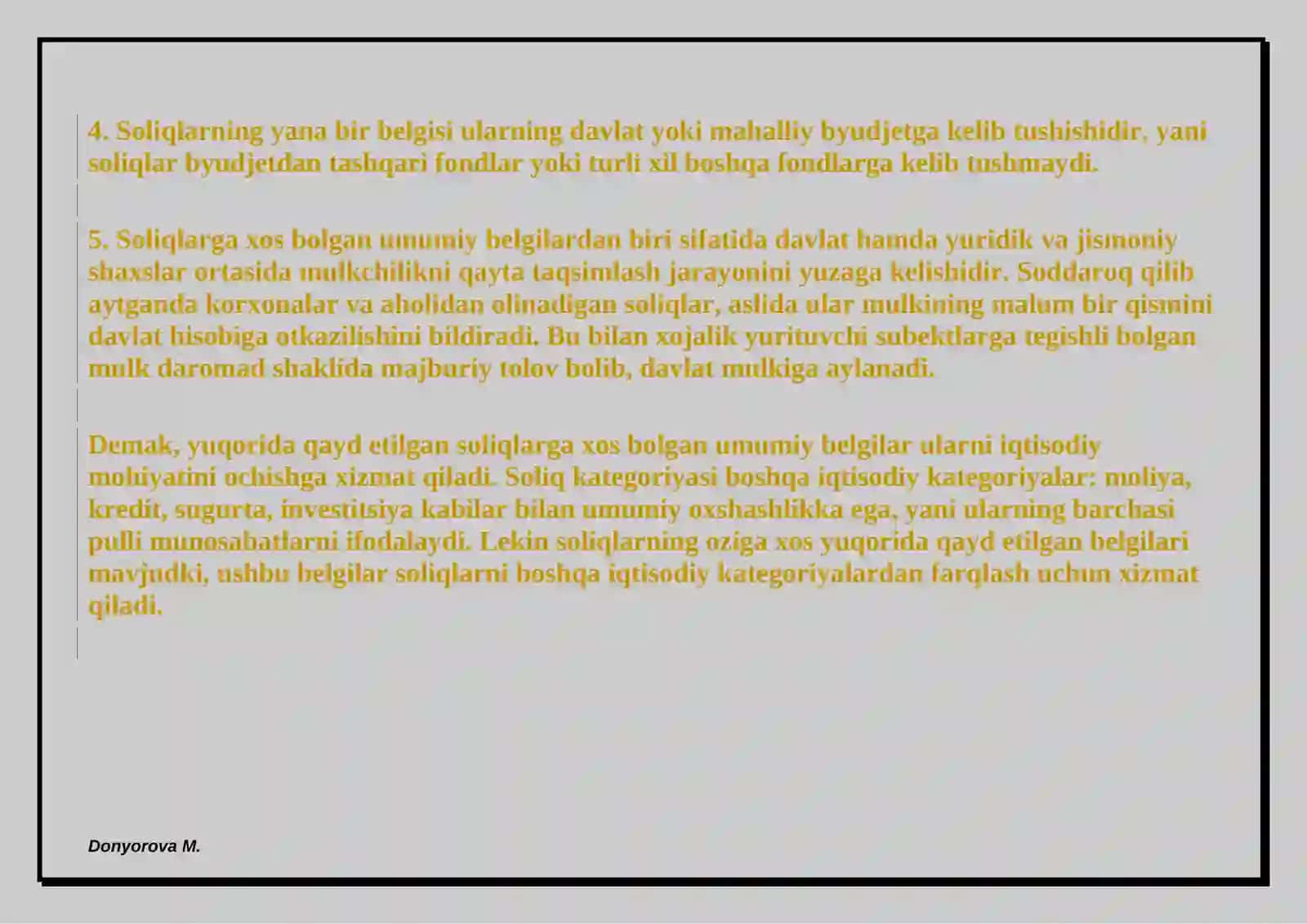 4. Soliqlarning yana bir belgisi ularning davlat yoki mahalliy byudjetga kelib tushishidir, yani soliqlar byudjetdan tashqari fondlar yoki turli xil boshqa fondlarga kelib tushmaydi.

5. Soliqlarga xos bolgan umumiy belgilardan biri sifatida davlat hamda yuridik va jismoniy shaxslar ortasida mulkchilikni qayta taqsimlash jarayonini yuzaga kelishidir. Soddaroq qilib aytganda korxonalar va aholidan olinadigan soliqlar, aslida ular mulkining malum bir qismini davlat hisobiga otkazilishini bildiradi. Bu bilan xojalik yurituvchi subektlarga tegishli bolgan mulk daromad shaklida majburiy tolov bolib, davlat mulkiga aylanadi.

Demak, yuqorida qayd etilgan soliqlarga xos bolgan umumiy belgilar ularni iqtisodiy mohiyatini ochishga xizmat qiladi. Soliq kategoriyasi boshqa iqtisodiy kategoriyalar: moliya, kredit, sugurta, investitsiya kabilar bilan umumiy oxshashlikka ega, yani ularning barchasi pulli munosabatlarni ifodalaydi. Lekin soliqlarning oziga xos yuqorida qayd etilgan belgilari mavjudki, ushbu belgilar soliqlarni boshqa iqtisodiy kategoriyalardan farqlash uchun xizmat qiladi.

Donyorova M.